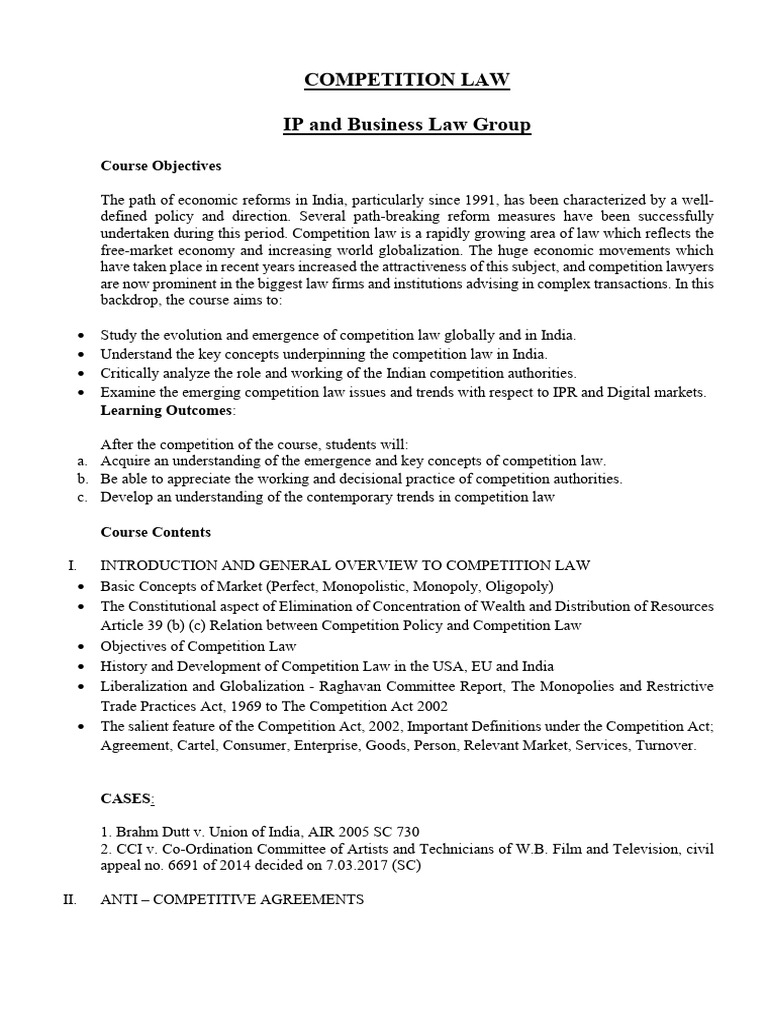 COMPETITION LAW

IP and Business Law Group

Course Objectives

The path of economic reforms in India, particularly since 1991, has been characterized by a well-defined policy and direction. Several path-breaking reform measures have been successfully undertaken during this period. Competition law is a rapidly growing area of law which reflects the free-market economy and increasing world globalization. The huge economic movements which have taken place in recent years increased the attractiveness of this subject, and competition lawyers are now prominent in the biggest law firms and institutions advising in complex transactions. In this backdrop, the course aims to:

• Study the evolution and emergence of competition law globally and in India.
• Understand the key concepts underpinning the competition law in India.
• Critically analyze the role and working of the Indian competition authorities.
• Examine the emerging competition law issues and trends with respect to IPR and Digital markets.

Learning Outcomes:

After the competition of the course, students will:
a. Acquire an understanding of the emergence and key concepts of competition law.
b. Be able to appreciate the working and decisional practice of competition authorities.
c. Develop an understanding of the contemporary trends in competition law

Course Contents

I. INTRODUCTION AND GENERAL OVERVIEW TO COMPETITION LAW
• Basic Concepts of Market (Perfect, Monopolistic, Monopoly, Oligopoly)
• The Constitutional aspect of Elimination of Concentration of Wealth and Distribution of Resources Article 39 (b) (c) Relation between Competition Policy and Competition Law
• Objectives of Competition Law
• History and Development of Competition Law in the USA, EU and India
• Liberalization and Globalization - Raghavan Committee Report, The Monopolies and Restrictive Trade Practices Act, 1969 to The Competition Act 2002
• The salient feature of the Competition Act, 2002, Important Definitions under the Competition Act; Agreement, Cartel, Consumer, Enterprise, Goods, Person, Relevant Market, Services, Turnover.

CASES:

1. Brahm Dutt v. Union of India, AIR 2005 SC 730
2. CCI v. Co-Ordination Committee of Artists and Technicians of W.B. Film and Television, civil appeal no. 6691 of 2014 decided on 7.03.2017 (SC)

II. ANTI – COMPETITIVE AGREEMENTS